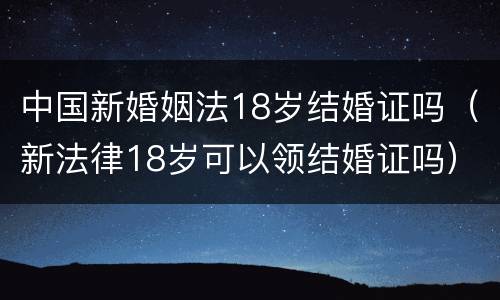 中国新婚姻法18岁结婚证吗（新法律18岁可以领结婚证吗）